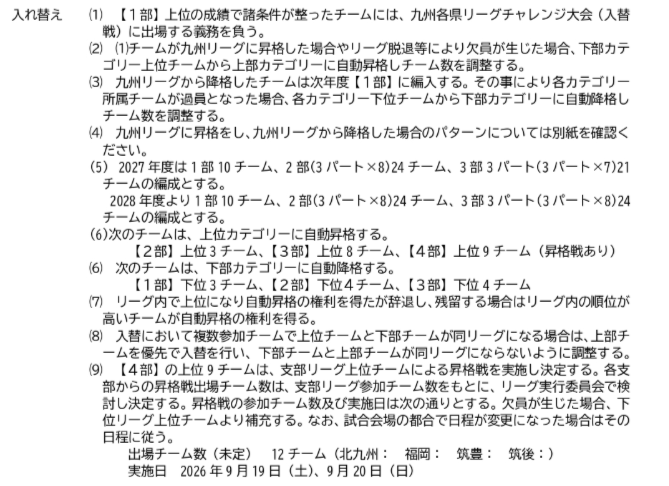 入れ替え

⑴ 【1部】上位の成績で諸条件が整ったチームには、九州各県リーグチャレンジ大会（入替戦）に出場する義務を負う。

⑵ ⑴チームが九州リーグに昇格した場合やリーグ脱退等により欠員が生じた場合、下部カテゴリー上位チームから上部カテゴリーに自動昇格しチーム数を調整する。

⑶ 九州リーグから降格したチームは次年度【1部】に編入する。その事により各カテゴリー所属チームが過員となった場合、各カテゴリー下位チームから下部カテゴリーに自動降格しチーム数を調整する。

⑷ 九州リーグに昇格をし、九州リーグから降格した場合のパターンについては別紙を確認ください。

(5) 2027年度は1部10チーム、2部(3パート×8)24チーム、3部3パート(3パート×7)21チームの編成とする。

2028年度より1部10チーム、2部(3パート×8)24チーム、3部3パート(3パート×8)24チームの編成とする。

(6)次のチームは、上位カテゴリーに自動昇格する。

【2部】上位3チーム、【3部】上位8チーム、【4部】上位9チーム（昇格戦あり）

(6) 次のチームは、下部カテゴリーに自動降格する。

【1部】下位3チーム、【2部】下位4チーム、【3部】下位4チーム

⑺ リーグ内で上位になり自動昇格の権利を得たが辞退し、残留する場合はリーグ内の順位が高いチームが自動昇格の権利を得る。

⑻ 入替において複数参加チームで上位チームと下部チームが同リーグになる場合は、上部チームを優先で入替を行い、下部チームと上部チームが同リーグにならないように調整する。

⑼ 【4部】の上位9チームは、支部リーグ上位チームによる昇格戦を実施し決定する。各支部からの昇格戦出場チーム数は、支部リーグ参加チーム数をもとに、リーグ実行委員会で検討し決定する。昇格戦の参加チーム数及び実施日は次の通りとする。欠員が生じた場合、下位リーグ上位チームより補充する。なお、試合会場の都合で日程が変更になった場合はその日程に従う。

出場チーム数（未定） 12チーム（北九州： 福岡： 筑豊： 筑後：）
実施日 2026年9月19日（土）、9月20日（日）